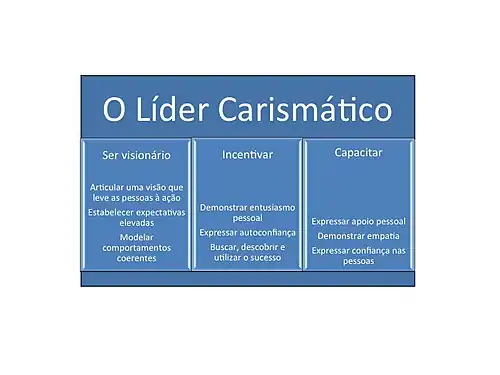 O Líder Carismático

Ser visionário

Articular uma visão que leve as pessoas à ação

Estabelecer expectativas elevadas

Modelar comportamentos coerentes

Incentivar

Demonstrar entusiasmo pessoal

Expressar autoconfiança

Buscar, descobrir e utilizar o sucesso

Capacitar

Expressar apoio pessoal

Demonstrar empatia

Expressar confiança nas pessoas